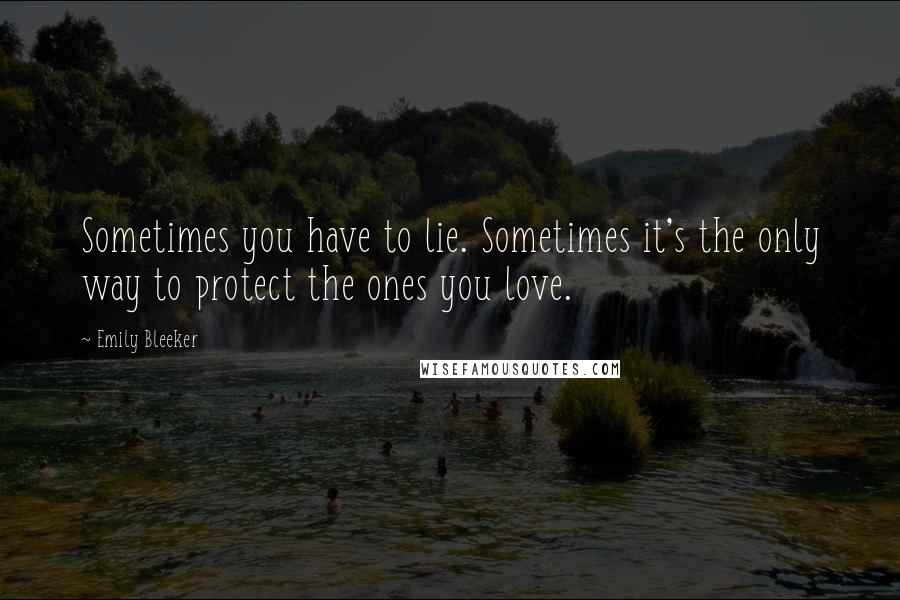 Sometimes you have to lie. Sometimes it's the only way to protect the ones you love.

~ Emily Bleeker

WISEFAMOUSQUOTES.COM